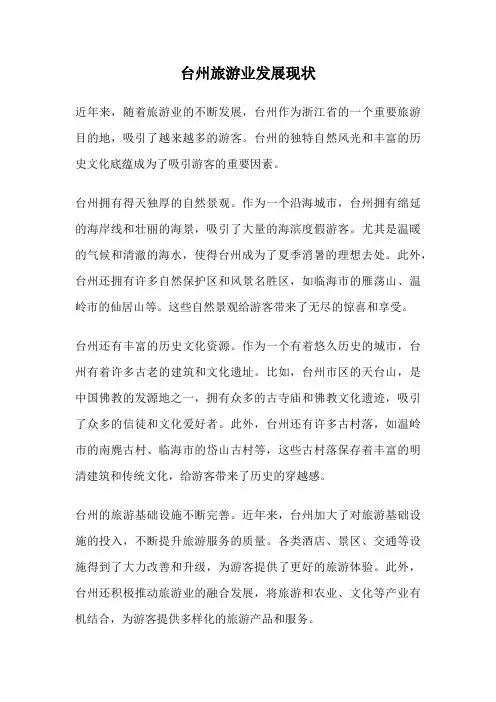 台州旅游业发展现状

近年来，随着旅游业的不断发展，台州作为浙江省的一个重要旅游目的地，吸引了越来越多的游客。台州的独特自然风光和丰富的历史文化底蕴成为了吸引游客的重要因素。

台州拥有得天独厚的自然景观。作为一个沿海城市，台州拥有绵延的海岸线和壮丽的海景，吸引了大量的海滨度假游客。尤其是温暖的气候和清澈的海水，使得台州成为了夏季消暑的理想去处。此外，台州还拥有许多自然保护区和风景名胜区，如临海市的雁荡山、温岭市的仙居山等。这些自然景观给游客带来了无尽的惊喜和享受。

台州还有丰富的历史文化资源。作为一个有着悠久历史的城市，台州有着许多古老的建筑和文化遗址。比如，台州市区的天台山，是中国佛教的发源地之一，拥有众多的古寺庙和佛教文化遗迹，吸引了众多的信徒和文化爱好者。此外，台州还有许多古村落，如温岭市的南麂古村、临海市的岱山古村等，这些古村落保存着丰富的明清建筑和传统文化，给游客带来了历史的穿越感。

台州的旅游基础设施不断完善。近年来，台州加大了对旅游基础设施的投入，不断提升旅游服务的质量。各类酒店、景区、交通等设施得到了大力改善和升级，为游客提供了更好的旅游体验。此外，台州还积极推动旅游业的融合发展，将旅游和农业、文化等产业有机结合，为游客提供多样化的旅游产品和服务。